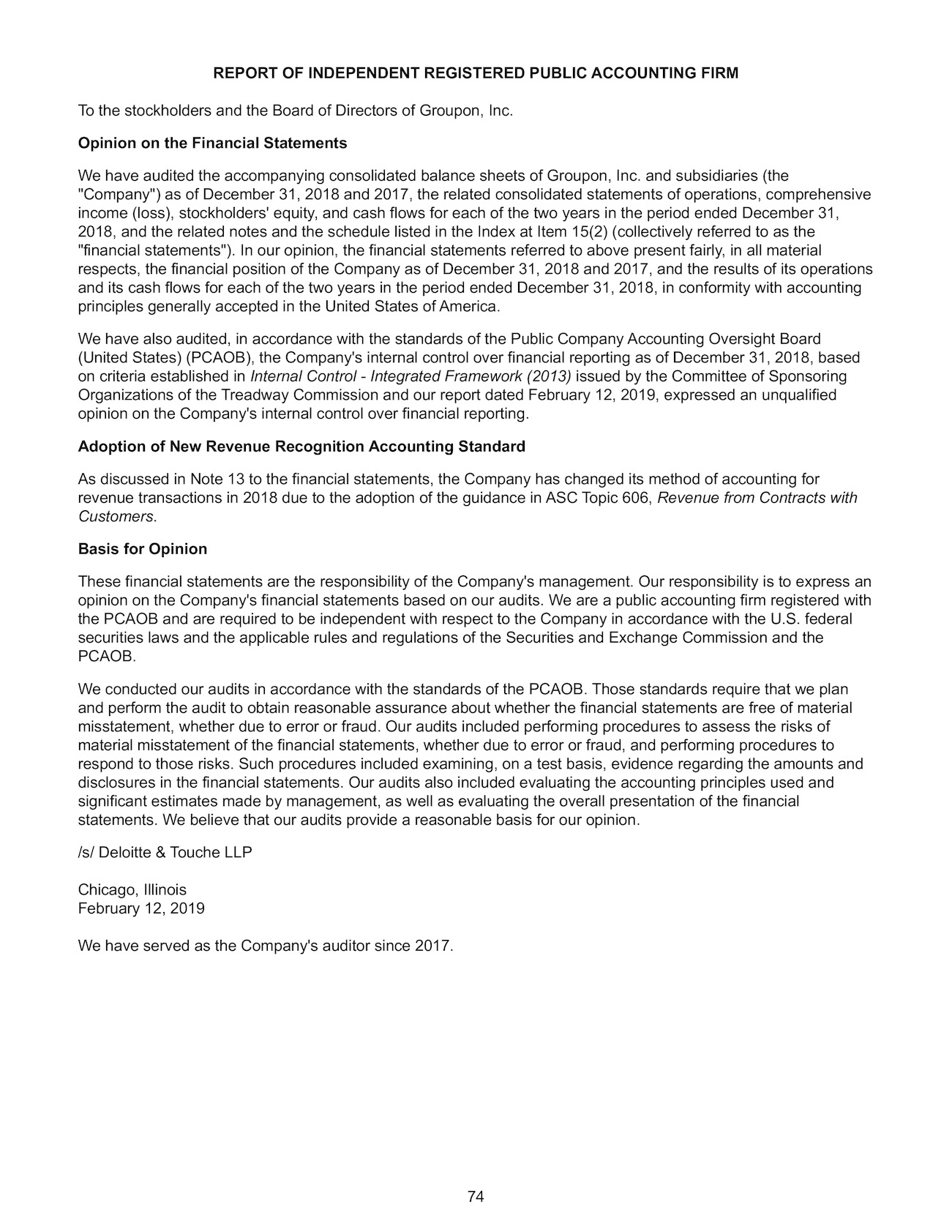 REPORT OF INDEPENDENT REGISTERED PUBLIC ACCOUNTING FIRM

To the stockholders and the Board of Directors of Groupon, Inc.

Opinion on the Financial Statements

We have audited the accompanying consolidated balance sheets of Groupon, Inc. and subsidiaries (the "Company") as of December 31, 2018 and 2017, the related consolidated statements of operations, comprehensive income (loss), stockholders' equity, and cash flows for each of the two years in the period ended December 31, 2018, and the related notes and the schedule listed in the Index at Item 15(2) (collectively referred to as the "financial statements"). In our opinion, the financial statements referred to above present fairly, in all material respects, the financial position of the Company as of December 31, 2018 and 2017, and the results of its operations and its cash flows for each of the two years in the period ended December 31, 2018, in conformity with accounting principles generally accepted in the United States of America.

We have also audited, in accordance with the standards of the Public Company Accounting Oversight Board (United States) (PCAOB), the Company's internal control over financial reporting as of December 31, 2018, based on criteria established in Internal Control - Integrated Framework (2013) issued by the Committee of Sponsoring Organizations of the Treadway Commission and our report dated February 12, 2019, expressed an unqualified opinion on the Company's internal control over financial reporting.

Adoption of New Revenue Recognition Accounting Standard

As discussed in Note 13 to the financial statements, the Company has changed its method of accounting for revenue transactions in 2018 due to the adoption of the guidance in ASC Topic 606, Revenue from Contracts with Customers.

Basis for Opinion

These financial statements are the responsibility of the Company's management. Our responsibility is to express an opinion on the Company's financial statements based on our audits. We are a public accounting firm registered with the PCAOB and are required to be independent with respect to the Company in accordance with the U.S. federal securities laws and the applicable rules and regulations of the Securities and Exchange Commission and the PCAOB.

We conducted our audits in accordance with the standards of the PCAOB. Those standards require that we plan and perform the audit to obtain reasonable assurance about whether the financial statements are free of material misstatement, whether due to error or fraud. Our audits included performing procedures to assess the risks of material misstatement of the financial statements, whether due to error or fraud, and performing procedures to respond to those risks. Such procedures included examining, on a test basis, evidence regarding the amounts and disclosures in the financial statements. Our audits also included evaluating the accounting principles used and significant estimates made by management, as well as evaluating the overall presentation of the financial statements. We believe that our audits provide a reasonable basis for our opinion.

/s/ Deloitte & Touche LLP

Chicago, Illinois
February 12, 2019

We have served as the Company's auditor since 2017.

74